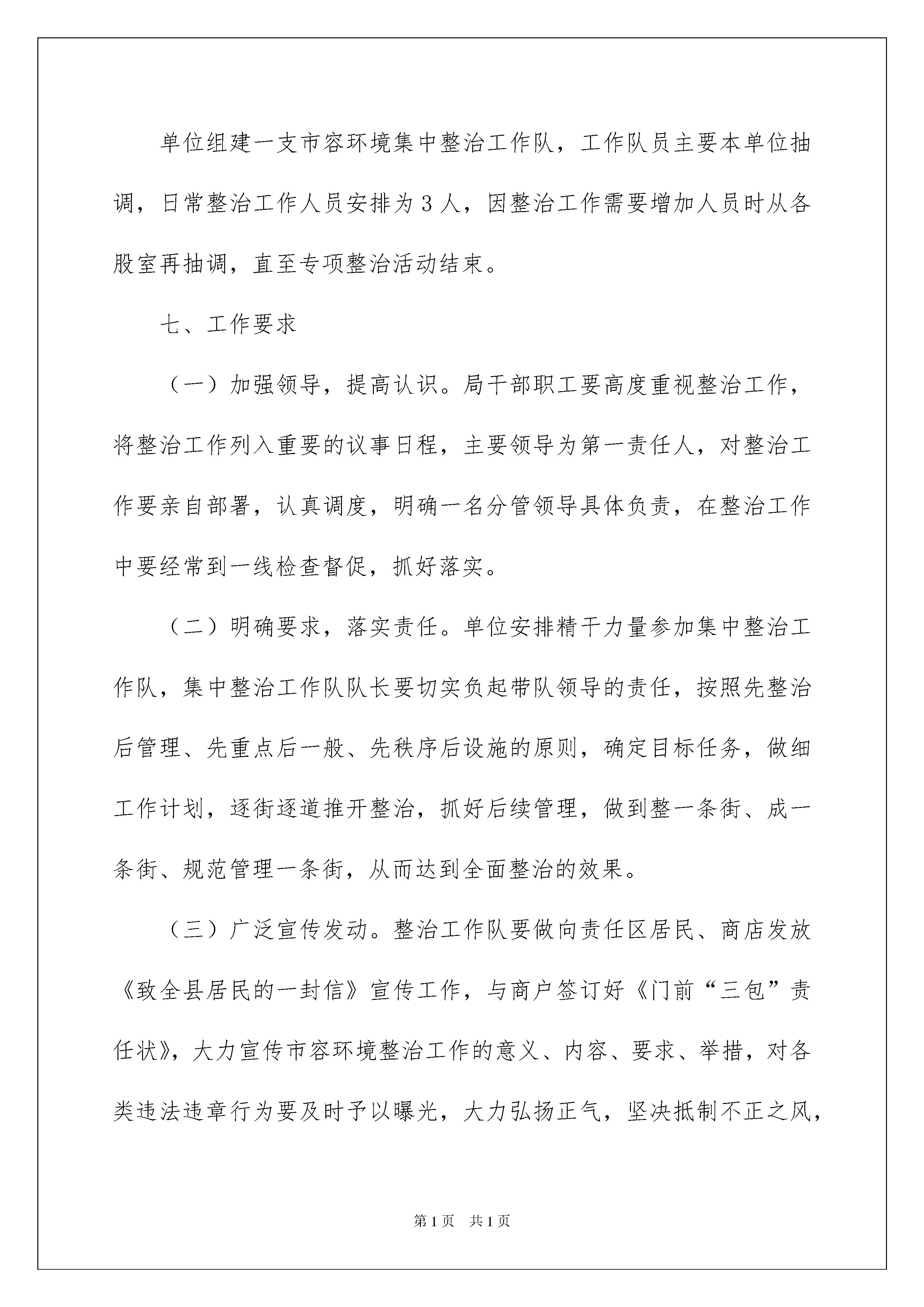 单位组建一支市容环境集中整治工作队，工作队员主要本单位抽调，日常整治工作人员安排为3人，因整治工作需要增加人员时从各股室再抽调，直至专项整治活动结束。

七、工作要求

（一）加强领导，提高认识。局干部职工要高度重视整治工作，将整治工作列入重要的议事日程，主要领导为第一责任人，对整治工作要亲自部署，认真调度，明确一名分管领导具体负责，在整治工作中要经常到一线检查督促，抓好落实。

（二）明确要求，落实责任。单位安排精干力量参加集中整治工作队，集中整治工作队队长要切实负起带队领导的责任，按照先整治后管理、先重点后一般、先秩序后设施的原则，确定目标任务，做细工作计划，逐街逐道推开整治，抓好后续管理，做到整一条街、成一条街、规范管理一条街，从而达到全面整治的效果。

（三）广泛宣传发动。整治工作队要做向责任区居民、商店发放《致全县居民的一封信》宣传工作，与商户签订好《门前“三包”责任状》，大力宣传市容环境整治工作的意义、内容、要求、举措，对各类违法违章行为要及时予以曝光，大力弘扬正气，坚决抵制不正之风，

第1页　共1页